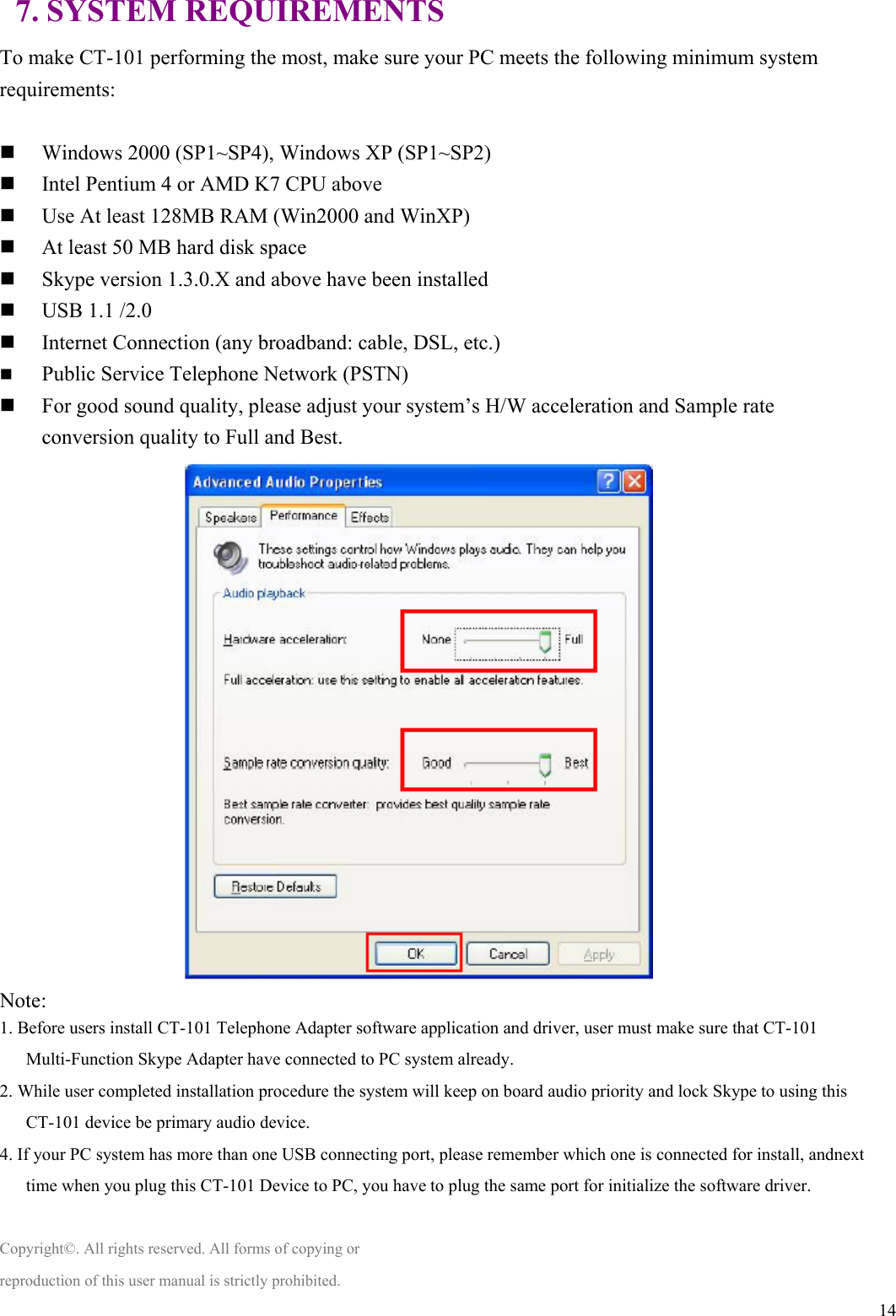 7. SYSTEM REQUIREMENTS

To make CT-101 performing the most, make sure your PC meets the following minimum system requirements:

■ Windows 2000 (SP1~SP4), Windows XP (SP1~SP2)
■ Intel Pentium 4 or AMD K7 CPU above
■ Use At least 128MB RAM (Win2000 and WinXP)
■ At least 50 MB hard disk space
■ Skype version 1.3.0.X and above have been installed
■ USB 1.1 /2.0
■ Internet Connection (any broadband: cable, DSL, etc.)
■ Public Service Telephone Network (PSTN)
■ For good sound quality, please adjust your system's H/W acceleration and Sample rate conversion quality to Full and Best.

Advanced Audio Properties

Speakers Performance Effects

These settings control how Windows plays audio. They can help you troubleshoot audio-related problems.

Audio playback

Hardware acceleration: None Full

Full acceleration: use this setting to enable all acceleration features.

Sample rate conversion quality: Good Best

Best sample rate converter: provides best quality sample rate conversion.

Restore Defaults

OK Cancel Apply

Note:
1. Before users install CT-101 Telephone Adapter software application and driver, user must make sure that CT-101 Multi-Function Skype Adapter have connected to PC system already.
2. While user completed installation procedure the system will keep on board audio priority and lock Skype to using this CT-101 device be primary audio device.
4. If your PC system has more than one USB connecting port, please remember which one is connected for install, andnext time when you plug this CT-101 Device to PC, you have to plug the same port for initialize the software driver.

Copyright©. All rights reserved. All forms of copying or reproduction of this user manual is strictly prohibited.

14